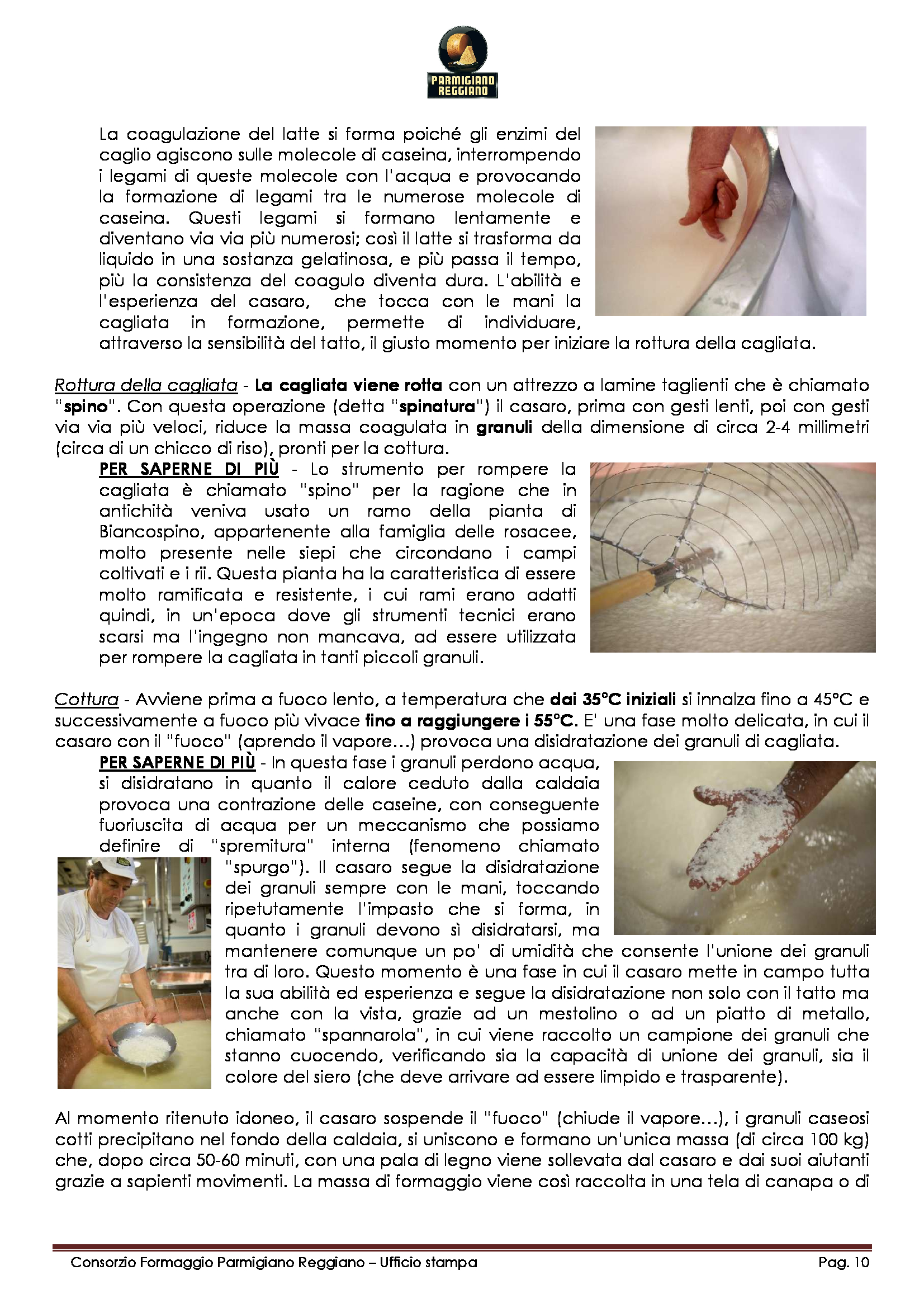 PARMIGIANO REGGIANO

La coagulazione del latte si forma poiché gli enzimi del caglio agiscono sulle molecole di caseina, interrompendo i legami di queste molecole con l'acqua e provocando la formazione di legami tra le numerose molecole di caseina. Questi legami si formano lentamente e diventano via via più numerosi; così il latte si trasforma da liquido in una sostanza gelatinosa, e più passa il tempo, più la consistenza del coagulo diventa dura. L'abilità e l'esperienza del casaro, che tocca con le mani la cagliata in formazione, permette di individuare, attraverso la sensibilità del tatto, il giusto momento per iniziare la rottura della cagliata.

Rottura della cagliata - La cagliata viene rotta con un attrezzo a lamine taglienti che è chiamato "spino". Con questa operazione (detta "spinatura") il casaro, prima con gesti lenti, poi con gesti via via più veloci, riduce la massa coagulata in granuli della dimensione di circa 2-4 millimetri (circa di un chicco di riso), pronti per la cottura.

PER SAPERNE DI PIÙ - Lo strumento per rompere la cagliata è chiamato "spino" per la ragione che in antichità veniva usato un ramo della pianta di Biancospino, appartenente alla famiglia delle rosacee, molto presente nelle siepi che circondano i campi coltivati e i rii. Questa pianta ha la caratteristica di essere molto ramificata e resistente, i cui rami erano adatti quindi, in un'epoca dove gli strumenti tecnici erano scarsi ma l'ingegno non mancava, ad essere utilizzata per rompere la cagliata in tanti piccoli granuli.

Cottura - Avviene prima a fuoco lento, a temperatura che dai 35°C iniziali si innalza fino a 45°C e successivamente a fuoco più vivace fino a raggiungere i 55°C. E' una fase molto delicata, in cui il casaro con il "fuoco" (aprendo il vapore…) provoca una disidratazione dei granuli di cagliata.

PER SAPERNE DI PIÙ - In questa fase i granuli perdono acqua, si disidratano in quanto il calore ceduto dalla caldaia provoca una contrazione delle caseine, con conseguente fuoriuscita di acqua per un meccanismo che possiamo definire di "spremitura" interna (fenomeno chiamato "spurgo"). Il casaro segue la disidratazione dei granuli sempre con le mani, toccando ripetutamente l'impasto che si forma, in quanto i granuli devono sì disidratarsi, ma mantenere comunque un po' di umidità che consente l'unione dei granuli tra di loro. Questo momento è una fase in cui il casaro mette in campo tutta la sua abilità ed esperienza e segue la disidratazione non solo con il tatto ma anche con la vista, grazie ad un mestolino o ad un piatto di metallo, chiamato "spannarola", in cui viene raccolto un campione dei granuli che stanno cuocendo, verificando sia la capacità di unione dei granuli, sia il colore del siero (che deve arrivare ad essere limpido e trasparente).

Al momento ritenuto idoneo, il casaro sospende il "fuoco" (chiude il vapore…), i granuli caseosi cotti precipitano nel fondo della caldaia, si uniscono e formano un'unica massa (di circa 100 kg) che, dopo circa 50-60 minuti, con una pala di legno viene sollevata dal casaro e dai suoi aiutanti grazie a sapienti movimenti. La massa di formaggio viene così raccolta in una tela di canapa o di

Consorzio Formaggio Parmigiano Reggiano – Ufficio stampa Pag. 10